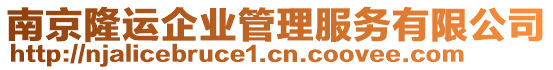 南京隆运企业管理服务有限公司
http://njalicebruce1.cn.coovee.com